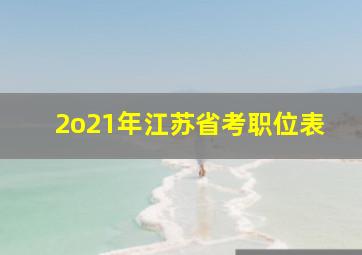 2o21年江苏省考职位表